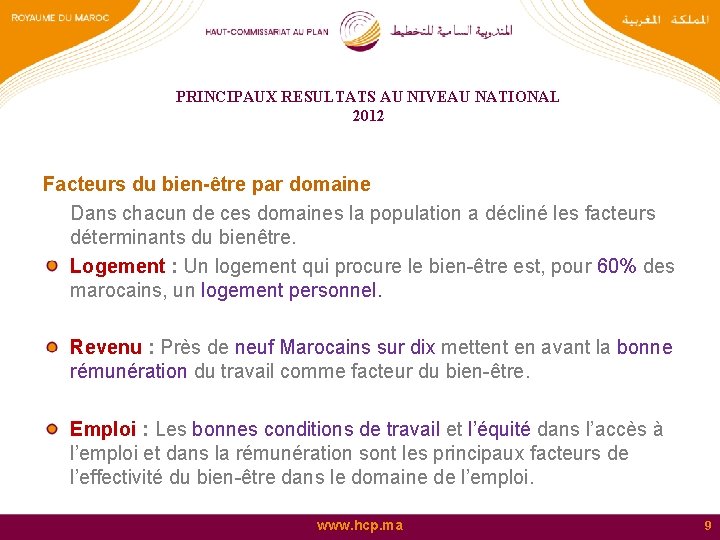 ROYAUME DU MAROC

HAUT-COMMISSARIAT AU PLAN

المندوبية السامية للتخطيط

المملكة المغربية

PRINCIPAUX RESULTATS AU NIVEAU NATIONAL
2012

Facteurs du bien-être par domaine

Dans chacun de ces domaines la population a décliné les facteurs déterminants du bienêtre.

Logement : Un logement qui procure le bien-être est, pour 60% des marocains, un logement personnel.

Revenu : Près de neuf Marocains sur dix mettent en avant la bonne rémunération du travail comme facteur du bien-être.

Emploi : Les bonnes conditions de travail et l'équité dans l'accès à l'emploi et dans la rémunération sont les principaux facteurs de l'effectivité du bien-être dans le domaine de l'emploi.

www.hcp.ma

9